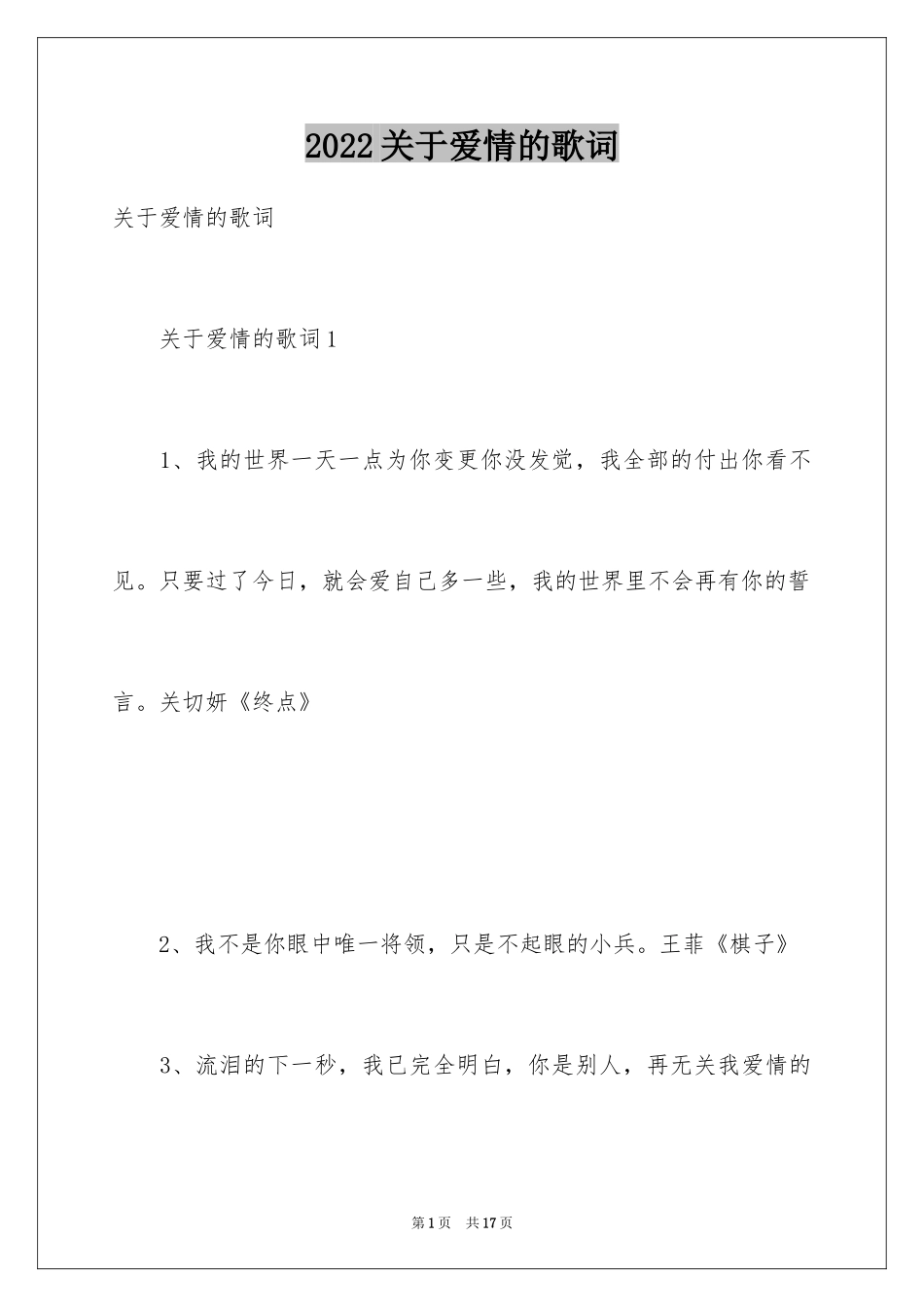 2022关于爱情的歌词

关于爱情的歌词

关于爱情的歌词1

1、我的世界一天一点为你变更你没发觉，我全部的付出你看不见。只要过了今日，就会爱自己多一些，我的世界里不会再有你的誓言。关切妍《终点》

2、我不是你眼中唯一将领，只是不起眼的小兵。王菲《棋子》

3、流泪的下一秒，我已完全明白，你是别人，再无关我爱情的

第1页 共17页